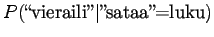 $P(\text{“vieraili”}|\text{”sataa”}=\text{luku})$